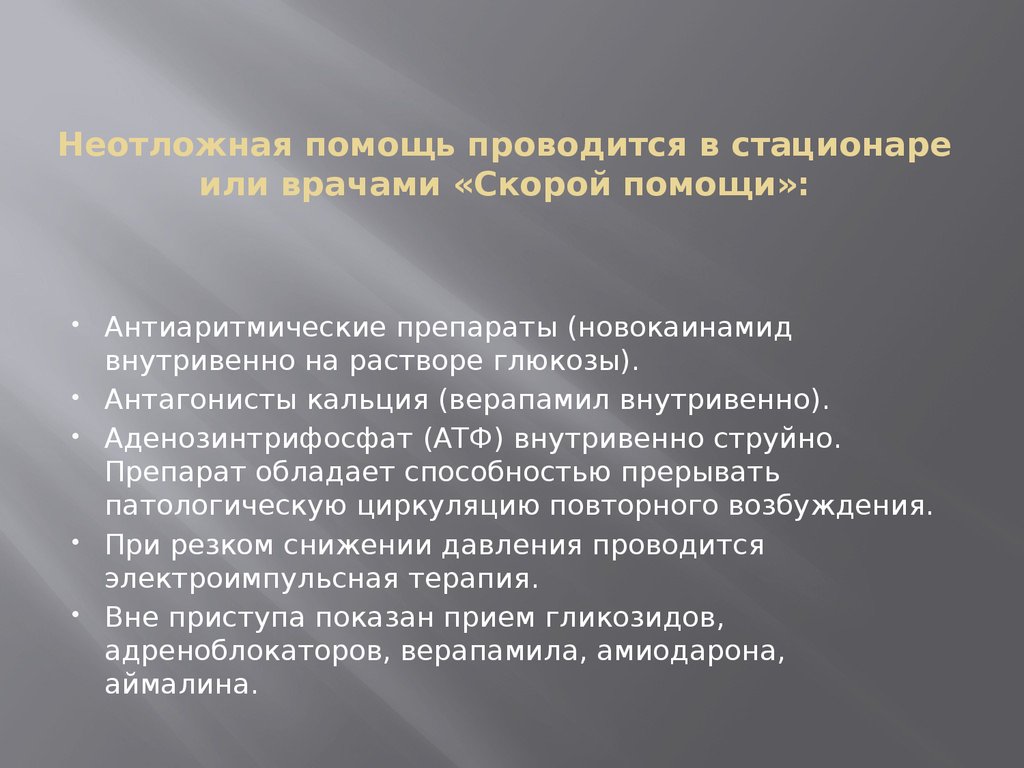 Неотложная помощь проводится в стационаре или врачами «Скорой помощи»:

• Антиаритмические препараты (новокаинамид внутривенно на растворе глюкозы).
• Антагонисты кальция (верапамил внутривенно).
• Аденозинтрифосфат (АТФ) внутривенно струйно. Препарат обладает способностью прерывать патологическую циркуляцию повторного возбуждения.
• При резком снижении давления проводится электроимпульсная терапия.
• Вне приступа показан прием гликозидов, адреноблокаторов, верапамила, амиодарона, аймалина.